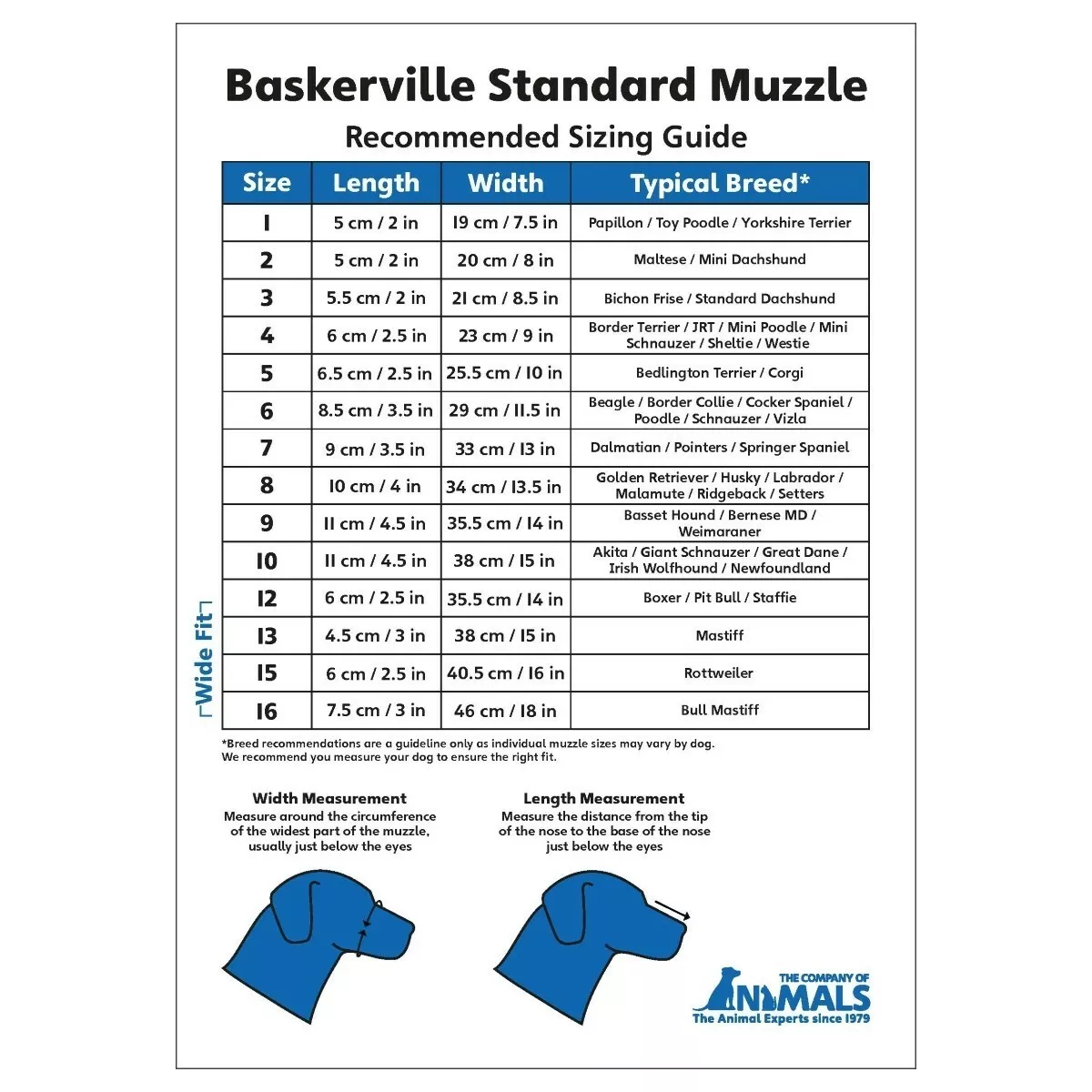 Baskerville Standard Muzzle

Recommended Sizing Guide

| Size | Length | Width | Typical Breed* |
|---|---|---|---|
| 1 | 5 cm / 2 in | 19 cm / 7.5 in | Papillon / Toy Poodle / Yorkshire Terrier |
| 2 | 5 cm / 2 in | 20 cm / 8 in | Maltese / Mini Dachshund |
| 3 | 5.5 cm / 2 in | 21 cm / 8.5 in | Bichon Frise / Standard Dachshund |
| 4 | 6 cm / 2.5 in | 23 cm / 9 in | Border Terrier / JRT / Mini Poodle / Mini Schnauzer / Sheltie / Westie |
| 5 | 6.5 cm / 2.5 in | 25.5 cm / 10 in | Bedlington Terrier / Corgi |
| 6 | 8.5 cm / 3.5 in | 29 cm / 11.5 in | Beagle / Border Collie / Cocker Spaniel / Poodle / Schnauzer / Vizla |
| 7 | 9 cm / 3.5 in | 33 cm / 13 in | Dalmatian / Pointers / Springer Spaniel |
| 8 | 10 cm / 4 in | 34 cm / 13.5 in | Golden Retriever / Husky / Labrador / Malamute / Ridgeback / Setters |
| 9 | 11 cm / 4.5 in | 35.5 cm / 14 in | Basset Hound / Bernese MD / Weimaraner |
| 10 | 11 cm / 4.5 in | 38 cm / 15 in | Akita / Giant Schnauzer / Great Dane / Irish Wolfhound / Newfoundland |
| 12 | 6 cm / 2.5 in | 35.5 cm / 14 in | Boxer / Pit Bull / Staffie |
| 13 | 4.5 cm / 3 in | 38 cm / 15 in | Mastiff |
| 15 | 6 cm / 2.5 in | 40.5 cm / 16 in | Rottweiler |
| 16 | 7.5 cm / 3 in | 46 cm / 18 in | Bull Mastiff |

Wide Fit

*Breed recommendations are a guideline only as individual muzzle sizes may vary by dog. We recommend you measure your dog to ensure the right fit.

Width Measurement
Measure around the circumference of the widest part of the muzzle, usually just below the eyes

Length Measurement
Measure the distance from the tip of the nose to the base of the nose just below the eyes

THE COMPANY OF ANIMALS
The Animal Experts since 1979